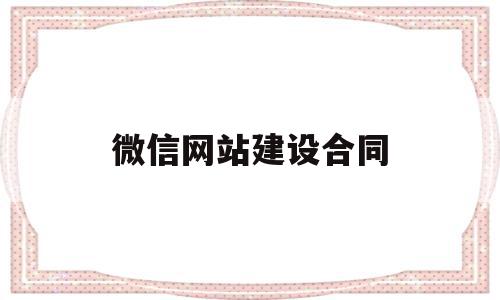 微信网站建设合同